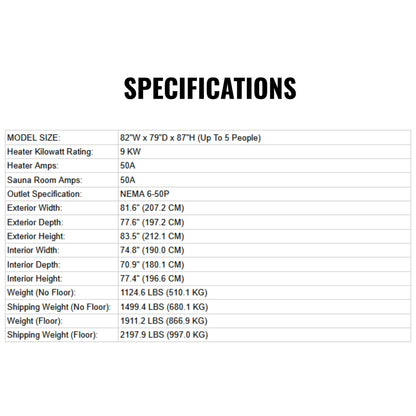 SPECIFICATIONS

| MODEL SIZE: | 82"W x 79"D x 87"H (Up To 5 People) |
|---|---|
| Heater Kilowatt Rating: | 9 KW |
| Heater Amps: | 50A |
| Sauna Room Amps: | 50A |
| Outlet Specification: | NEMA 6-50P |
| Exterior Width: | 81.6" (207.2 CM) |
| Exterior Depth: | 77.6" (197.2 CM) |
| Exterior Height: | 83.5" (212.1 CM) |
| Interior Width: | 74.8" (190.0 CM) |
| Interior Depth: | 70.9" (180.1 CM) |
| Interior Height: | 77.4" (196.6 CM) |
| Weight (No Floor): | 1124.6 LBS (510.1 KG) |
| Shipping Weight (No Floor): | 1499.4 LBS (680.1 KG) |
| Weight (Floor): | 1911.2 LBS (866.9 KG) |
| Shipping Weight (Floor): | 2197.9 LBS (997.0 KG) |